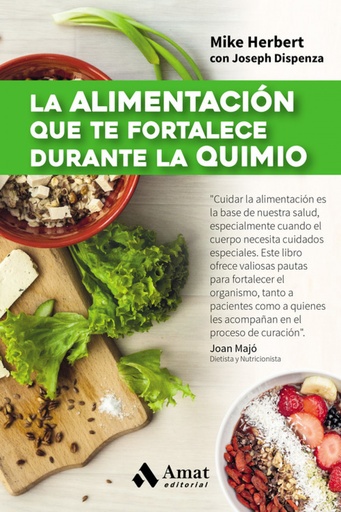 Mike Herbert
con Joseph Dispenza

LA ALIMENTACIÓN QUE TE FORTALECE DURANTE LA QUIMIO

"Cuidar la alimentación es la base de nuestra salud, especialmente cuando el cuerpo necesita cuidados especiales. Este libro ofrece valiosas pautas para fortalecer el organismo, tanto a pacientes como a quienes les acompañan en el proceso de curación".

Joan Majó
Dietista y Nutricionista

Amat
editorial